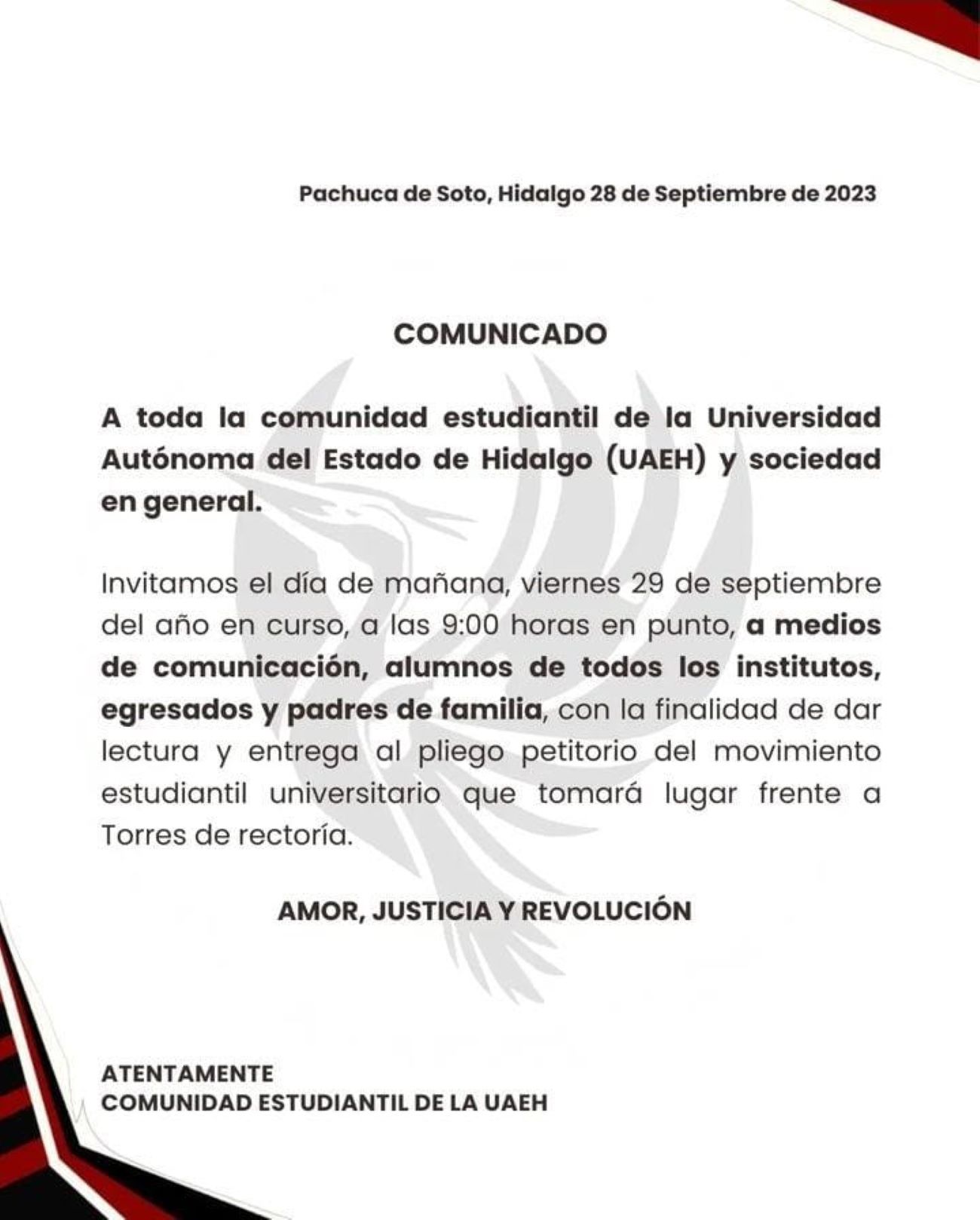 Pachuca de Soto, Hidalgo 28 de Septiembre de 2023

COMUNICADO

A toda la comunidad estudiantil de la Universidad Autónoma del Estado de Hidalgo (UAEH) y sociedad en general.

Invitamos el día de mañana, viernes 29 de septiembre del año en curso, a las 9:00 horas en punto, a medios de comunicación, alumnos de todos los institutos, egresados y padres de familia, con la finalidad de dar lectura y entrega al pliego petitorio del movimiento estudiantil universitario que tomará lugar frente a Torres de rectoría.

AMOR, JUSTICIA Y REVOLUCIÓN

ATENTAMENTE
COMUNIDAD ESTUDIANTIL DE LA UAEH